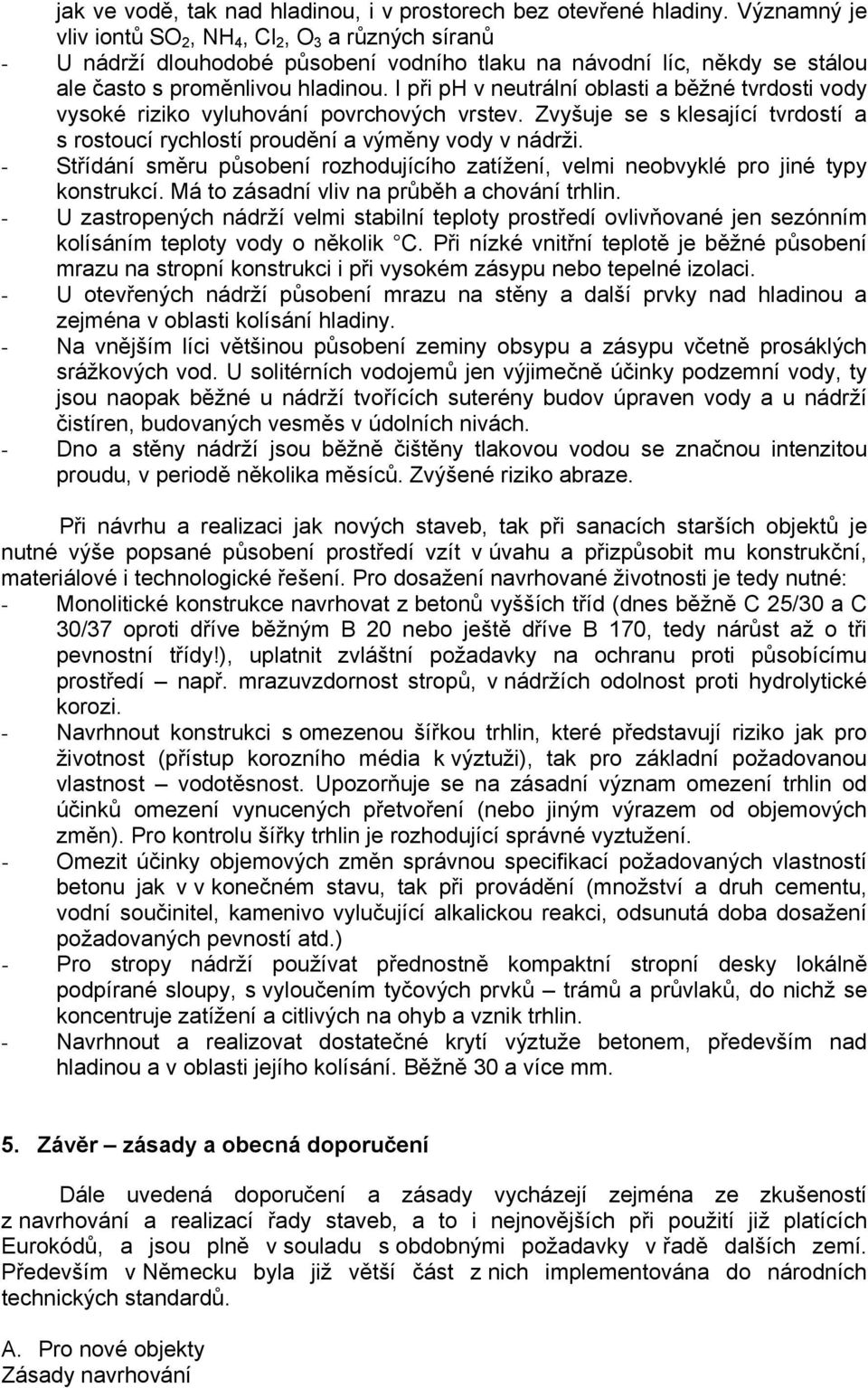 jak ve vodě, tak nad hladinou, i v prostorech bez otevřené hladiny. Významný je vliv iontů $SO_2$, $NH_4$, $Cl_2$, $O_3$ a různých síranů
- U nádrží dlouhodobé působení vodního tlaku na návodní líc, někdy se stálou ale často s proměnlivou hladinou. I při pH v neutrální oblasti a běžné tvrdosti vody vysoké riziko vyluhování povrchových vrstev. Zvyšuje se s klesající tvrdostí a s rostoucí rychlostí proudění a výměny vody v nádrži.
- Střídání směru působení rozhodujícího zatížení, velmi neobvyklé pro jiné typy konstrukcí. Má to zásadní vliv na průběh a chování trhlin.
- U zastropených nádrží velmi stabilní teploty prostředí ovlivňované jen sezónním kolísáním teploty vody o několik °C. Při nízké vnitřní teplotě je běžné působení mrazu na stropní konstrukci i při vysokém zásypu nebo tepelné izolaci.
- U otevřených nádrží působení mrazu na stěny a další prvky nad hladinou a zejména v oblasti kolísání hladiny.
- Na vnějším líci většinou působení zeminy obsypu a zásypu včetně prosáklých srážkových vod. U solitérních vodojemů jen výjimečně účinky podzemní vody, ty jsou naopak běžné u nádrží tvořících suterény budov úpraven vody a u nádrží čistíren, budovaných vesměs v údolních nivách.
- Dno a stěny nádrží jsou běžně čištěny tlakovou vodou se značnou intenzitou proudu, v periodě několika měsíců. Zvýšené riziko abraze.

Při návrhu a realizaci jak nových staveb, tak při sanacích starších objektů je nutné výše popsané působení prostředí vzít v úvahu a přizpůsobit mu konstrukční, materiálové i technologické řešení. Pro dosažení navrhované životnosti je tedy nutné:
- Monolitické konstrukce navrhovat z betonů vyšších tříd (dnes běžně C 25/30 a C 30/37 oproti dříve běžným B 20 nebo ještě dříve B 170, tedy nárůst až o tři pevnostní třídy!), uplatnit zvláštní požadavky na ochranu proti působícímu prostředí – např. mrazuvzdornost stropů, v nádržích odolnost proti hydrolytické korozi.
- Navrhnout konstrukci s omezenou šířkou trhlin, které představují riziko jak pro životnost (přístup korozního média k výztuži), tak pro základní požadovanou vlastnost – vodotěsnost. Upozorňuje se na zásadní význam omezení trhlin od účinků omezení vynucených přetvoření (nebo jiným výrazem od objemových změn). Pro kontrolu šířky trhlin je rozhodující správné vyztužení.
- Omezit účinky objemových změn správnou specifikací požadovaných vlastností betonu jak v v konečném stavu, tak při provádění (množství a druh cementu, vodní součinitel, kamenivo vylučující alkalickou reakci, odsunutá doba dosažení požadovaných pevností atd.)
- Pro stropy nádrží používat přednostně kompaktní stropní desky lokálně podpírané sloupy, s vyloučením tyčových prvků – trámů a průvlaků, do nichž se koncentruje zatížení a citlivých na ohyb a vznik trhlin.
- Navrhnout a realizovat dostatečné krytí výztuže betonem, především nad hladinou a v oblasti jejího kolísání. Běžně 30 a více mm.

5. Závěr – zásady a obecná doporučení

Dále uvedená doporučení a zásady vycházejí zejména ze zkušeností z navrhování a realizací řady staveb, a to i nejnovějších při použití již platících Eurokódů, a jsou plně v souladu s obdobnými požadavky v řadě dalších zemí. Především v Německu byla již větší část z nich implementována do národních technických standardů.

A. Pro nové objekty
Zásady navrhování